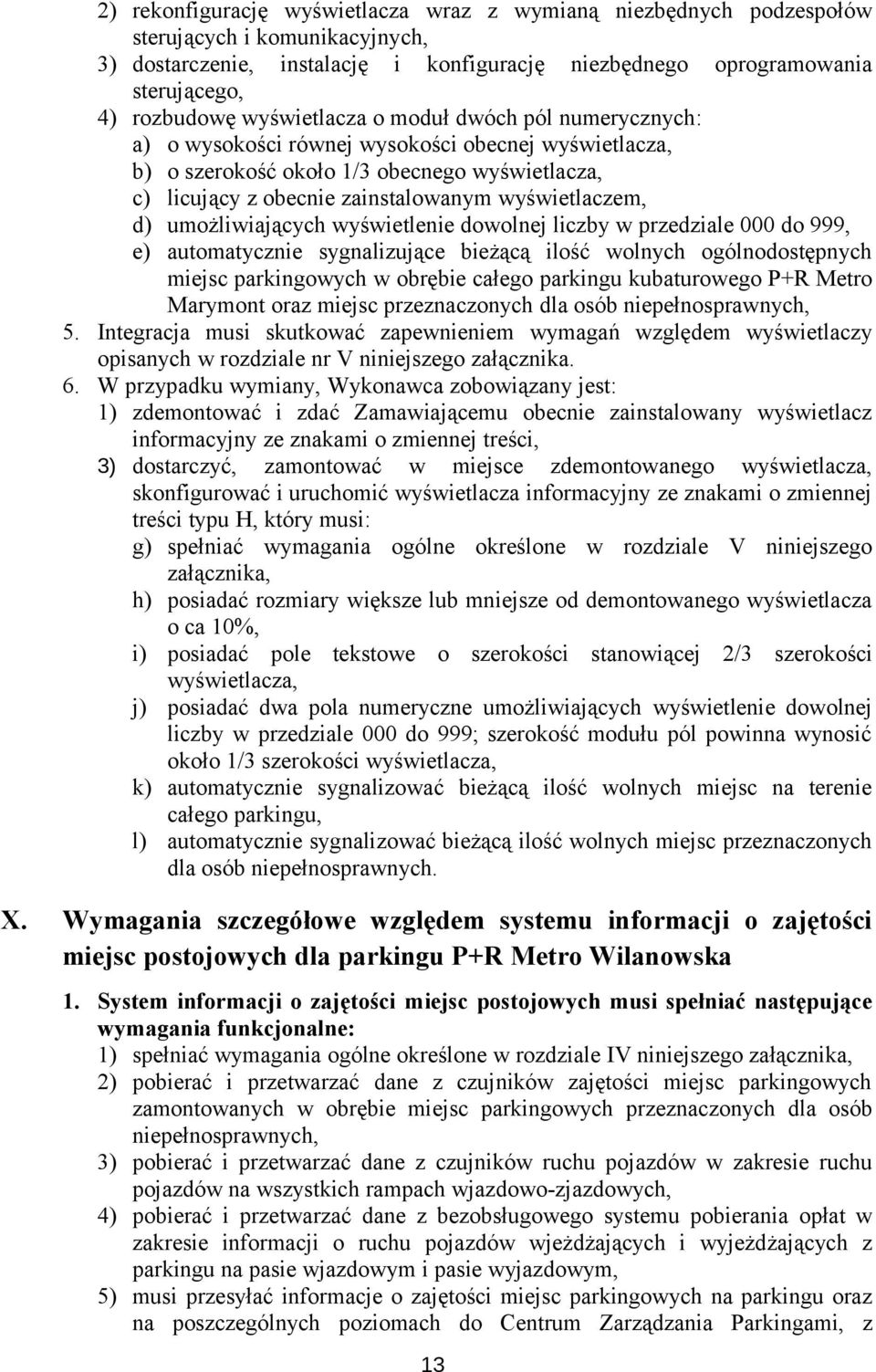 2) rekonfigurację wyświetlacza wraz z wymianą niezbędnych podzespołów sterujących i komunikacyjnych,
3) dostarczenie, instalację i konfigurację niezbędnego oprogramowania sterującego,
4) rozbudowę wyświetlacza o moduł dwóch pól numerycznych:
a) o wysokości równej wysokości obecnej wyświetlacza,
b) o szerokość około 1/3 obecnego wyświetlacza,
c) licujący z obecnie zainstalowanym wyświetlaczem,
d) umożliwiających wyświetlenie dowolnej liczby w przedziale 000 do 999,
e) automatycznie sygnalizujące bieżącą ilość wolnych ogólnodostępnych miejsc parkingowych w obrębie całego parkingu kubaturowego P+R Metro Marymont oraz miejsc przeznaczonych dla osób niepełnosprawnych,
5. Integracja musi skutkować zapewnieniem wymagań względem wyświetlaczy opisanych w rozdziale nr V niniejszego załącznika.
6. W przypadku wymiany, Wykonawca zobowiązany jest:
1) zdemontować i zdać Zamawiającemu obecnie zainstalowany wyświetlacz informacyjny ze znakami o zmiennej treści,
3) dostarczyć, zamontować w miejsce zdemontowanego wyświetlacza, skonfigurować i uruchomić wyświetlacza informacyjny ze znakami o zmiennej treści typu H, który musi:
g) spełniać wymagania ogólne określone w rozdziale V niniejszego załącznika,
h) posiadać rozmiary większe lub mniejsze od demontowanego wyświetlacza o ca 10%,
i) posiadać pole tekstowe o szerokości stanowiącej 2/3 szerokości wyświetlacza,
j) posiadać dwa pola numeryczne umożliwiających wyświetlenie dowolnej liczby w przedziale 000 do 999; szerokość modułu pól powinna wynosić około 1/3 szerokości wyświetlacza,
k) automatycznie sygnalizować bieżącą ilość wolnych miejsc na terenie całego parkingu,
l) automatycznie sygnalizować bieżącą ilość wolnych miejsc przeznaczonych dla osób niepełnosprawnych.

X. Wymagania szczegółowe względem systemu informacji o zajętości miejsc postojowych dla parkingu P+R Metro Wilanowska

1. System informacji o zajętości miejsc postojowych musi spełniać następujące wymagania funkcjonalne:
1) spełniać wymagania ogólne określone w rozdziale IV niniejszego załącznika,
2) pobierać i przetwarzać dane z czujników zajętości miejsc parkingowych zamontowanych w obrębie miejsc parkingowych przeznaczonych dla osób niepełnosprawnych,
3) pobierać i przetwarzać dane z czujników ruchu pojazdów w zakresie ruchu pojazdów na wszystkich rampach wjazdowo-zjazdowych,
4) pobierać i przetwarzać dane z bezobsługowego systemu pobierania opłat w zakresie informacji o ruchu pojazdów wjeżdżających i wyjeżdżających z parkingu na pasie wjazdowym i pasie wyjazdowym,
5) musi przesyłać informacje o zajętości miejsc parkingowych na parkingu oraz na poszczególnych poziomach do Centrum Zarządzania Parkingami, z

13